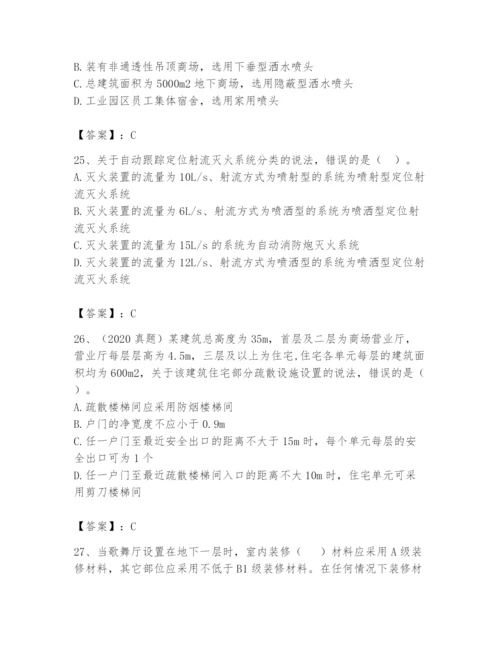 B. 装有非通透性吊顶商场，选用下垂型洒水喷头
C. 总建筑面积为 5000m2 地下商场，选用隐蔽型洒水喷头
D. 工业园区员工集体宿舍，选用家用喷头

【答案】：C

25、关于自动跟踪定位射流灭火系统分类的说法，错误的是（ ）。
A. 灭火装置的流量为 10L/s、射流方式为喷射型的系统为喷射型定位射流灭火系统
B. 灭火装置的流量为 6L/s、射流方式为喷洒型的系统为喷洒型定位射流灭火系统
C. 灭火装置的流量为 15L/s 的系统为自动消防炮灭火系统
D. 灭火装置的流量为 12L/s、射流方式为喷洒型的系统为喷洒型定位射流灭火系统

【答案】：C

26、（2020 真题）某建筑总高度为 35m，首层及二层为商场营业厅，营业厅每层层高为 4.5m，三层及以上为住宅,住宅各单元每层的建筑面积均为 600m2，关于该建筑住宅部分疏散设施设置的说法，错误的是（ ）。
A. 疏散楼梯间应采用防烟楼梯间
B. 户门的净宽度不应小于 0.9m
C. 任一户门至最近安全出口的距离不大于 15m 时，每个单元每层的安全出口可为 1 个
D. 任一户门至最近疏散楼梯间入口的距离不大 10m 时，住宅单元可采用剪刀楼梯间

【答案】：C

27、当歌舞厅设置在地下一层时，室内装修（ ）材料应采用 A 级装修材料，其它部位应采用不低于 B1 级装修材料。在任何情况下装修材